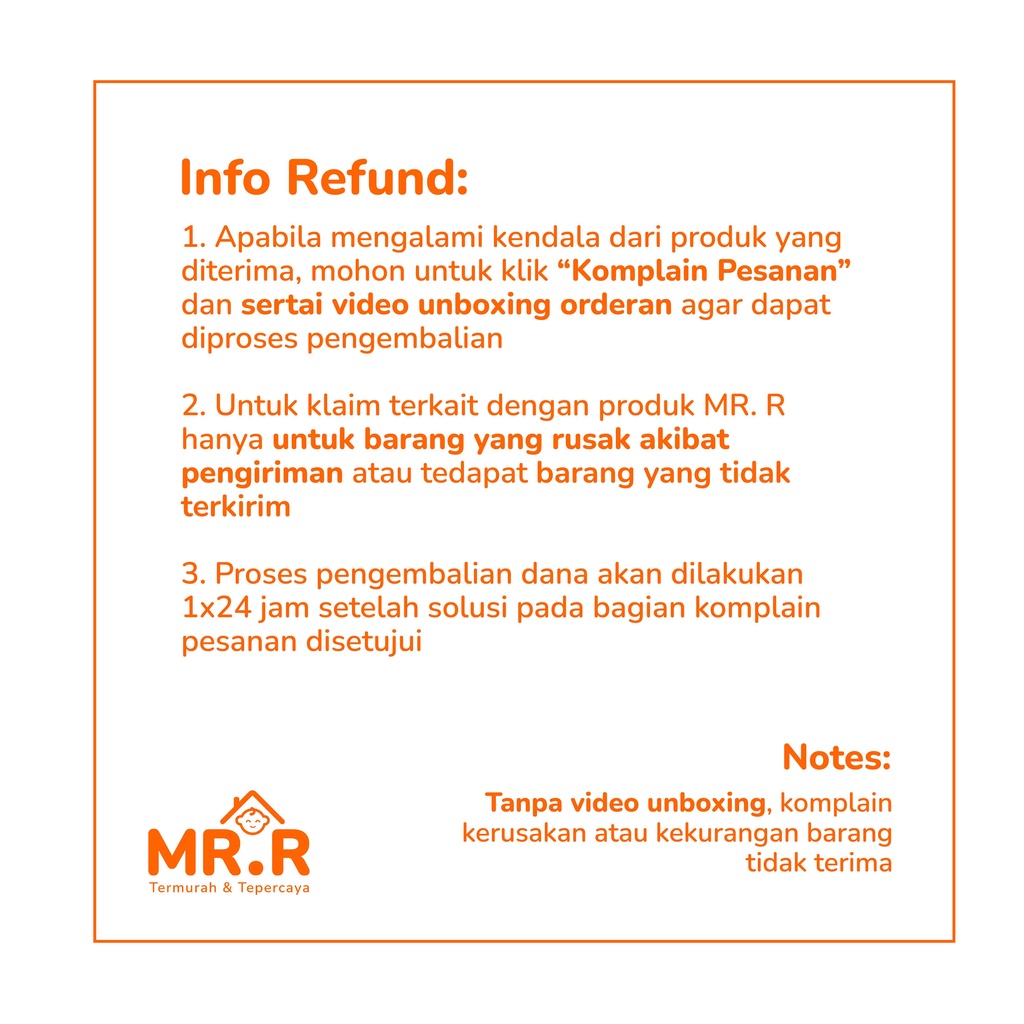 Info Refund:

1. Apabila mengalami kendala dari produk yang diterima, mohon untuk klik “Komplain Pesanan” dan sertai video unboxing orderan agar dapat diproses pengembalian

2. Untuk klaim terkait dengan produk MR. R hanya untuk barang yang rusak akibat pengiriman atau tedapat barang yang tidak terkirim

3. Proses pengembalian dana akan dilakukan 1x24 jam setelah solusi pada bagian komplain pesanan disetujui

Notes:

Tanpa video unboxing, komplain kerusakan atau kekurangan barang tidak terima

MR.R
Termurah & Tepercaya